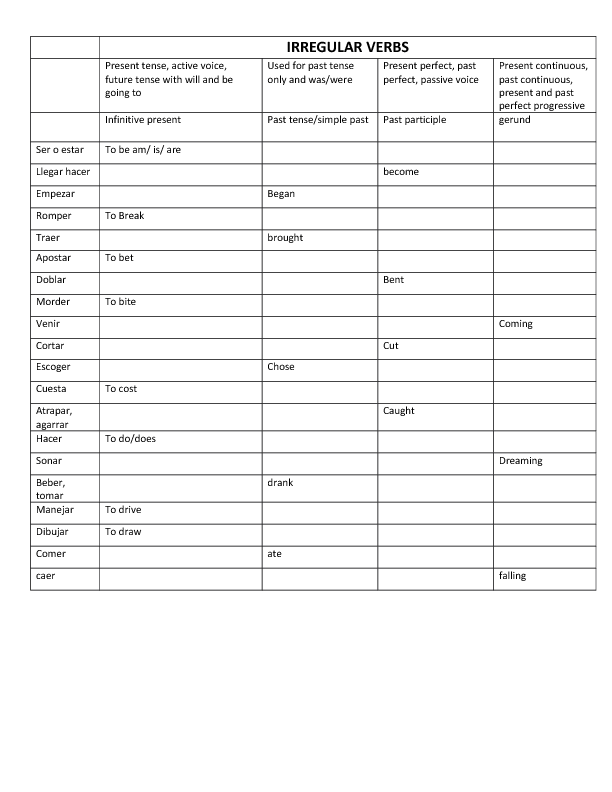 | | IRREGULAR VERBS | | | |
|---|---|---|---|---|
| | Present tense, active voice, future tense with will and be going to | Used for past tense only and was/were | Present perfect, past perfect, passive voice | Present continuous, past continuous, present and past perfect progressive |
| | Infinitive present | Past tense/simple past | Past participle | gerund |
| Ser o estar | To be am/ is/ are | | | |
| Llegar hacer | | | become | |
| Empezar | | Began | | |
| Romper | To Break | | | |
| Traer | | brought | | |
| Apostar | To bet | | | |
| Doblar | | | Bent | |
| Morder | To bite | | | |
| Venir | | | | Coming |
| Cortar | | | Cut | |
| Escoger | | Chose | | |
| Cuesta | To cost | | | |
| Atrapar, agarrar | | | Caught | |
| Hacer | To do/does | | | |
| Sonar | | | | Dreaming |
| Beber, tomar | | drank | | |
| Manejar | To drive | | | |
| Dibujar | To draw | | | |
| Comer | | ate | | |
| caer | | | | falling |